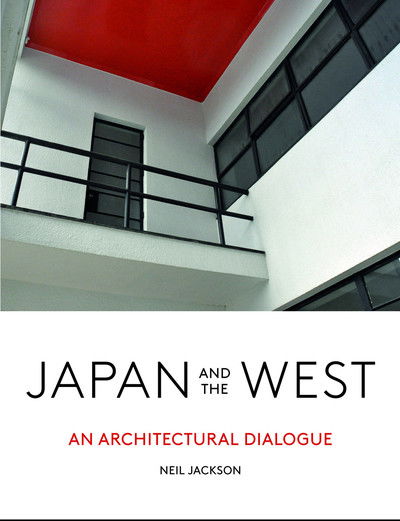 JAPAN AND THE WEST

AN ARCHITECTURAL DIALOGUE

NEIL JACKSON